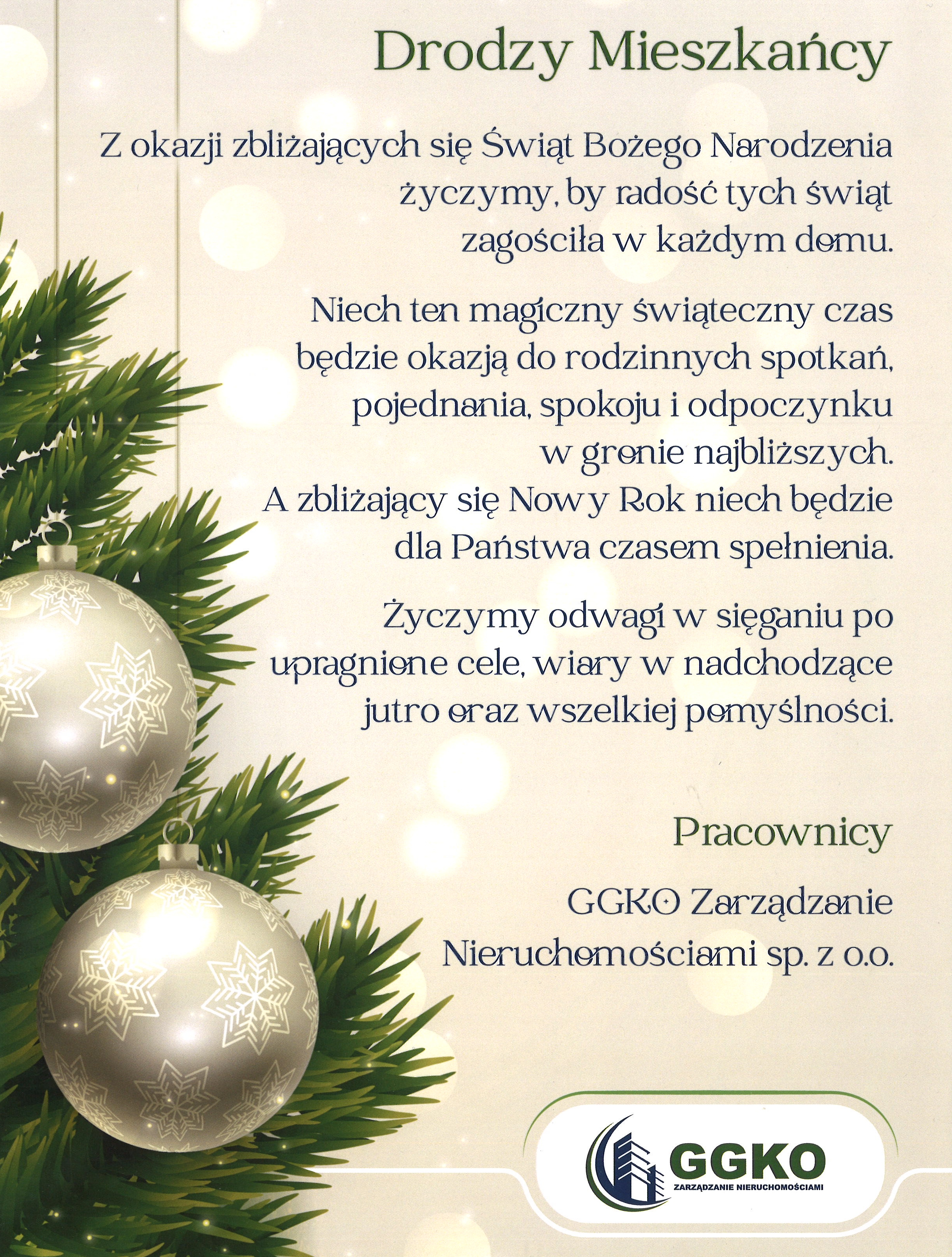 Drodzy Mieszkańcy

Z okazji zbliżających się Świąt Bożego Narodzenia życzymy, by radość tych świąt zagościła w każdym domu.

Niech ten magiczny świąteczny czas będzie okazją do rodzinnych spotkań, pojednania, spokoju i odpoczynku w gronie najbliższych. A zbliżający się Nowy Rok niech będzie dla Państwa czasem spełnienia.

Życzymy odwagi w sięganiu po upragnione cele, wiary w nadchodzące jutro oraz wszelkiej pomyślności.

Pracownicy

GGKO Zarządzanie Nieruchomościami sp. z o.o.

GGKO
ZARZĄDZANIE NIERUCHOMOŚCIAMI